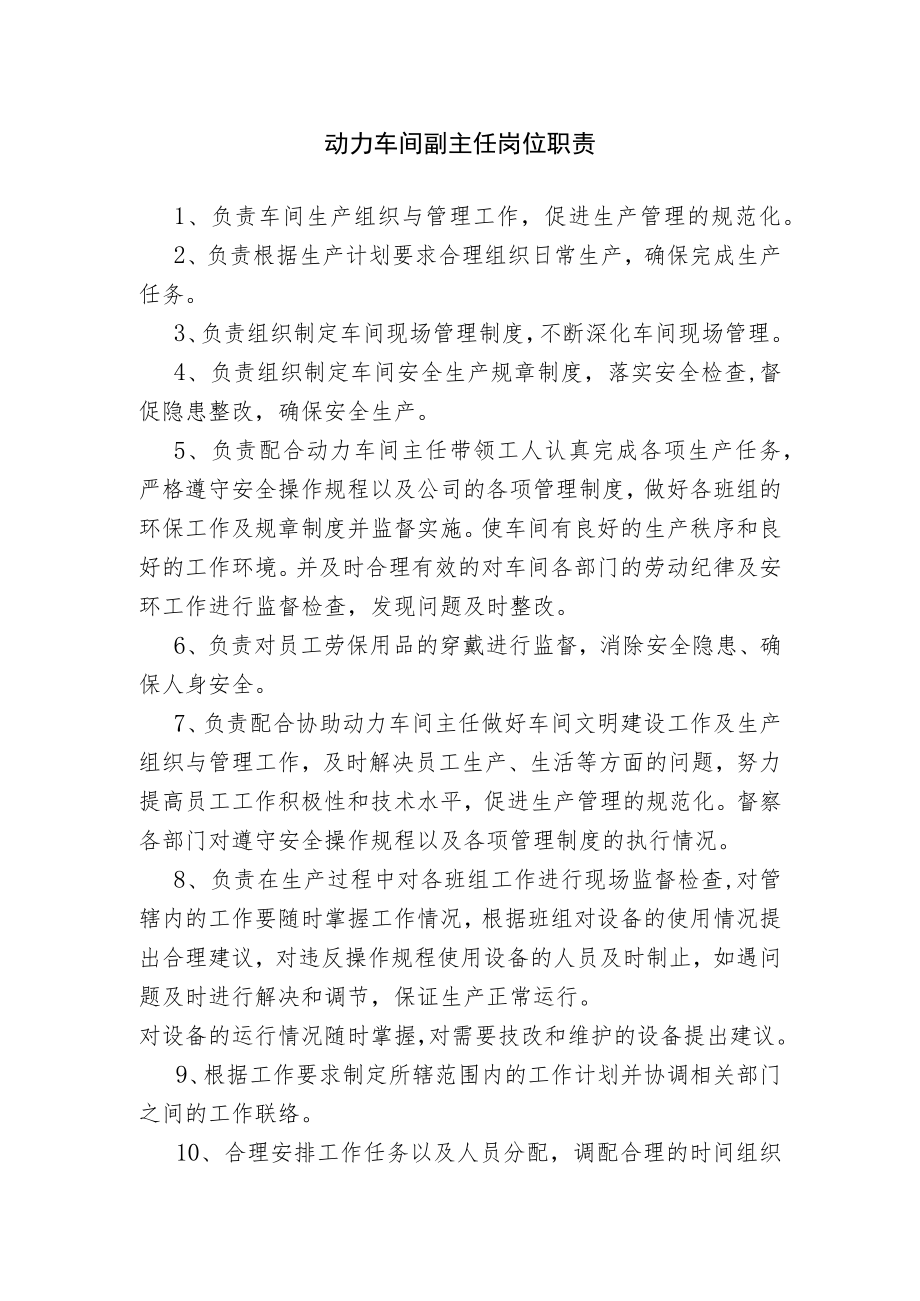 动力车间副主任岗位职责

1、负责车间生产组织与管理工作，促进生产管理的规范化。

2、负责根据生产计划要求合理组织日常生产，确保完成生产任务。

3、负责组织制定车间现场管理制度，不断深化车间现场管理。

4、负责组织制定车间安全生产规章制度，落实安全检查,督促隐患整改，确保安全生产。

5、负责配合动力车间主任带领工人认真完成各项生产任务，严格遵守安全操作规程以及公司的各项管理制度，做好各班组的环保工作及规章制度并监督实施。使车间有良好的生产秩序和良好的工作环境。并及时合理有效的对车间各部门的劳动纪律及安环工作进行监督检查，发现问题及时整改。

6、负责对员工劳保用品的穿戴进行监督，消除安全隐患、确保人身安全。

7、负责配合协助动力车间主任做好车间文明建设工作及生产组织与管理工作，及时解决员工生产、生活等方面的问题，努力提高员工工作积极性和技术水平，促进生产管理的规范化。督察各部门对遵守安全操作规程以及各项管理制度的执行情况。

8、负责在生产过程中对各班组工作进行现场监督检查,对管辖内的工作要随时掌握工作情况，根据班组对设备的使用情况提出合理建议，对违反操作规程使用设备的人员及时制止，如遇问题及时进行解决和调节，保证生产正常运行。
对设备的运行情况随时掌握,对需要技改和维护的设备提出建议。

9、根据工作要求制定所辖范围内的工作计划并协调相关部门之间的工作联络。

10、合理安排工作任务以及人员分配，调配合理的时间组织